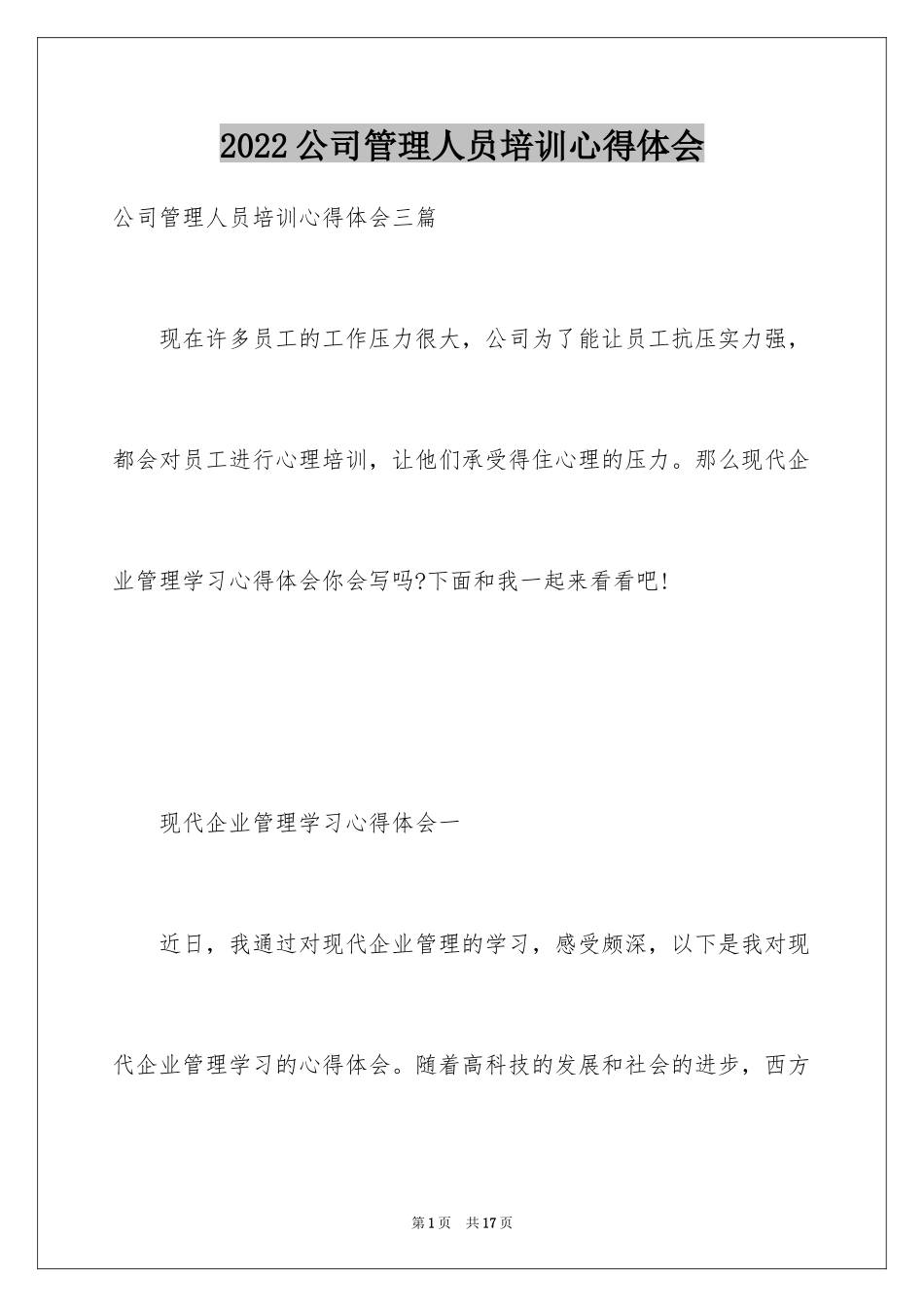 2022公司管理人员培训心得体会

公司管理人员培训心得体会三篇

现在许多员工的工作压力很大，公司为了能让员工抗压实力强，都会对员工进行心理培训，让他们承受得住心理的压力。那么现代企业管理学习心得体会你会写吗?下面和我一起来看看吧!

现代企业管理学习心得体会一

近日，我通过对现代企业管理的学习，感受颇深，以下是我对现代企业管理学习的心得体会。随着高科技的发展和社会的进步，西方

第1页 共17页